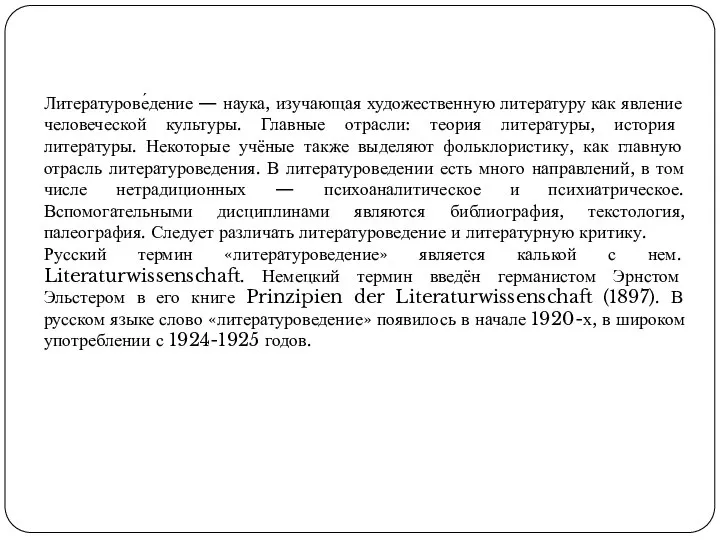 Литературове́дение — наука, изучающая художественную литературу как явление человеческой культуры. Главные отрасли: теория литературы, история литературы. Некоторые учёные также выделяют фольклористику, как главную отрасль литературоведения. В литературоведении есть много направлений, в том числе нетрадиционных — психоаналитическое и психиатрическое. Вспомогательными дисциплинами являются библиография, текстология, палеография. Следует различать литературоведение и литературную критику.
Русский термин «литературоведение» является калькой с нем. Literaturwissenschaft. Немецкий термин введён германистом Эрнстом Эльстером в его книге Prinzipien der Literaturwissenschaft (1897). В русском языке слово «литературоведение» появилось в начале 1920-х, в широком употреблении с 1924-1925 годов.